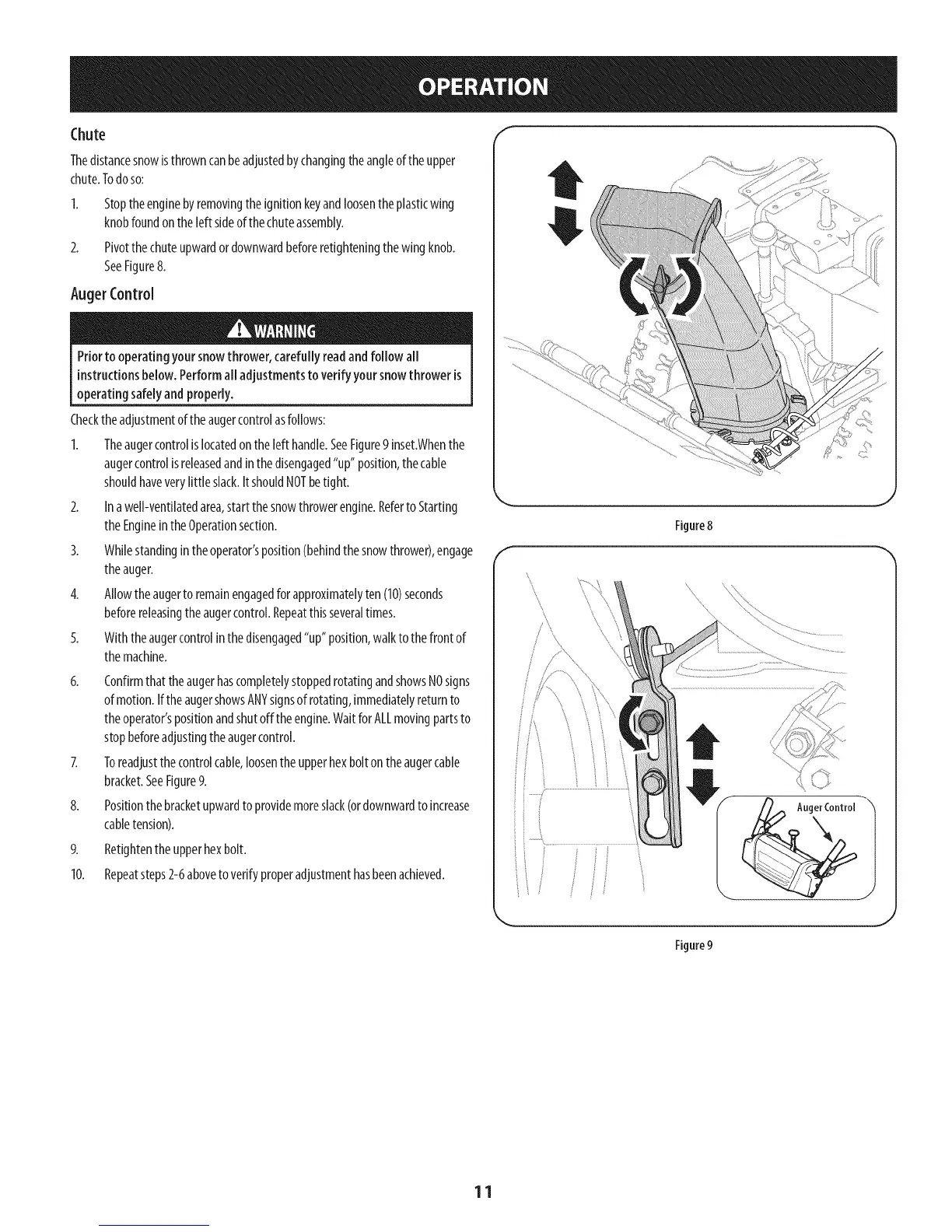 OPERATION

Chute

The distance snow is thrown can be adjusted by changing the angle of the upper chute. To do so:

1. Stop the engine by removing the ignition key and loosen the plastic wing knob found on the left side of the chute assembly.

2. Pivot the chute upward or downward before retightening the wing knob. See Figure 8.

Auger Control

WARNING

Prior to operating your snow thrower, carefully read and follow all instructions below. Perform all adjustments to verify your snow thrower is operating safely and properly.

Check the adjustment of the auger control as follows:

1. The auger control is located on the left handle. See Figure 9 inset.When the auger control is released and in the disengaged "up" position, the cable should have very little slack. It should NOT be tight.

2. In a well-ventilated area, start the snow thrower engine. Refer to Starting the Engine in the Operation section.

3. While standing in the operator's position (behind the snow thrower), engage the auger.

4. Allow the auger to remain engaged for approximately ten (10) seconds before releasing the auger control. Repeat this several times.

5. With the auger control in the disengaged "up" position, walk to the front of the machine.

6. Confirm that the auger has completely stopped rotating and shows NO signs of motion. If the auger shows ANY signs of rotating, immediately return to the operator's position and shut off the engine. Wait for ALL moving parts to stop before adjusting the auger control.

7. To readjust the control cable, loosen the upper hex bolt on the auger cable bracket. See Figure 9.

8. Position the bracket upward to provide more slack (or downward to increase cable tension).

9. Retighten the upper hex bolt.

10. Repeat steps 2-6 above to verify proper adjustment has been achieved.

Figure 8

Auger Control

Figure 9

11